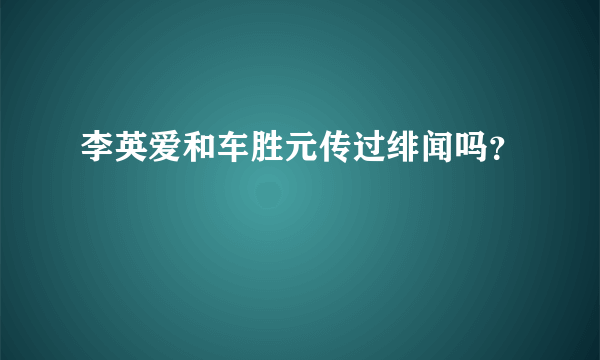 李英爱和车胜元传过绯闻吗?